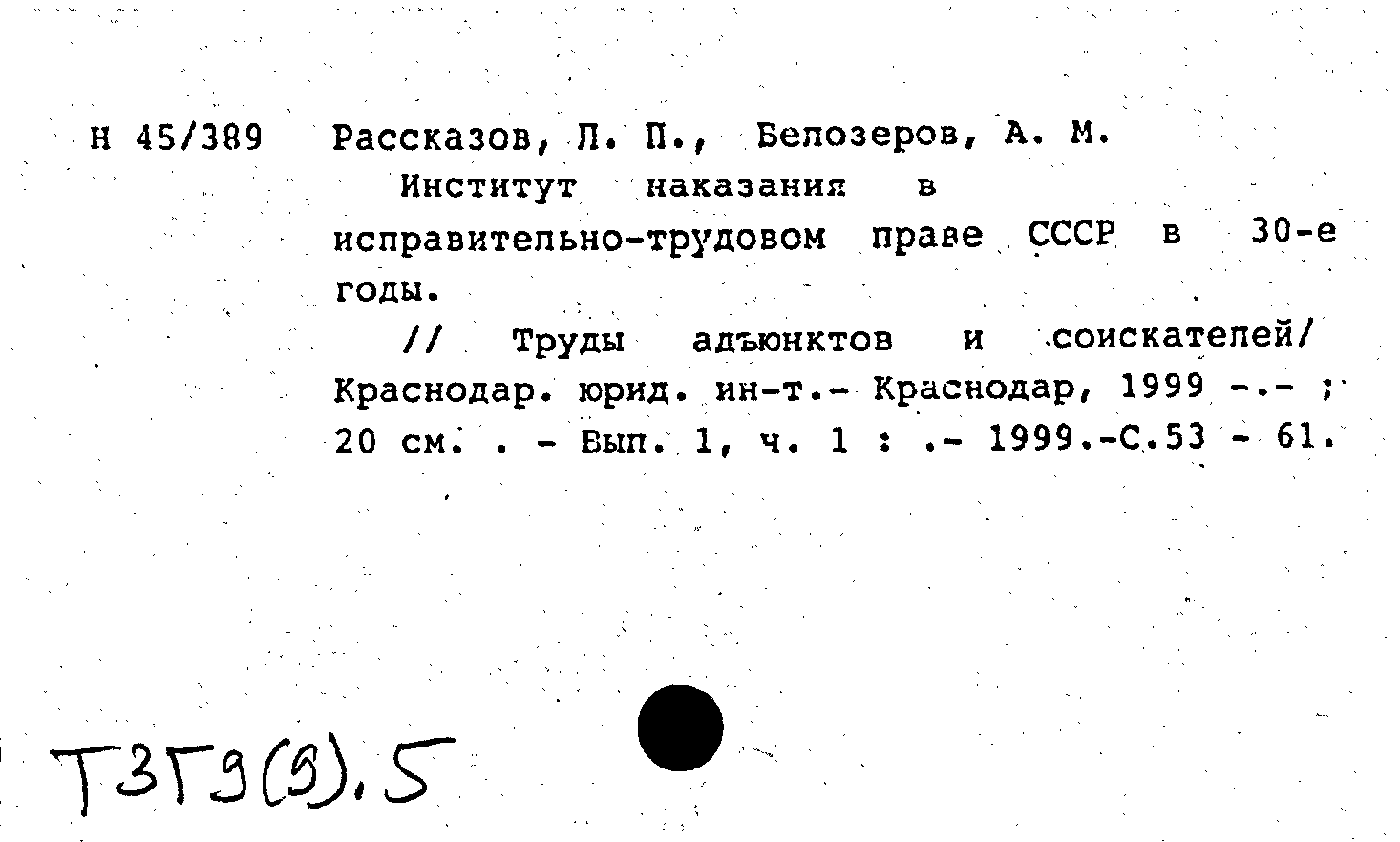 Н 45/389 Рассказов, Л. П., Белозеров, А. М.

Институт наказания в исправительно-трудовом праве СССР в 30-е годы.

// Труды адъюнктов и соискателей/ Краснодар. юрид. ин-т.- Краснодар, 1999 -.- ; 20 см. . - Вып. 1, ч. 1 : .- 1999.-С.53 - 61.

Т3Г9(9).5